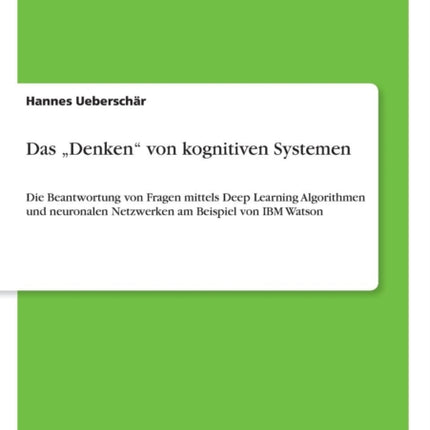 Hannes Ueberschär

Das „Denken“ von kognitiven Systemen

Die Beantwortung von Fragen mittels Deep Learning Algorithmen und neuronalen Netzwerken am Beispiel von IBM Watson